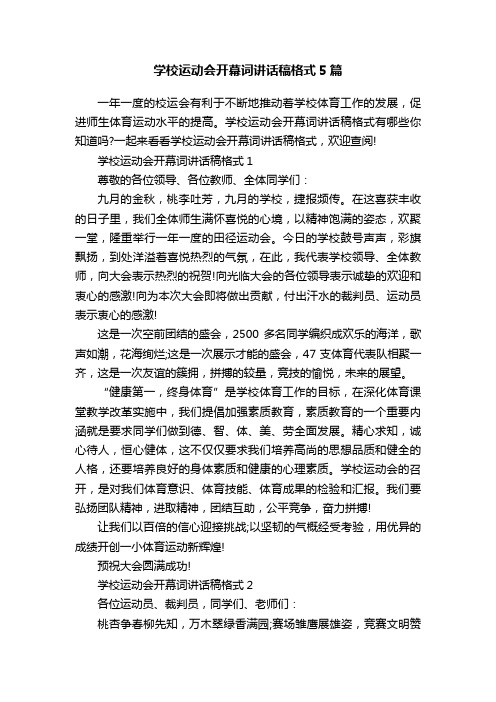 学校运动会开幕词讲话稿格式5篇

一年一度的校运会有利于不断地推动着学校体育工作的发展，促进师生体育运动水平的提高。学校运动会开幕词讲话稿格式有哪些你知道吗?一起来看看学校运动会开幕词讲话稿格式，欢迎查阅!

学校运动会开幕词讲话稿格式1

尊敬的各位领导、各位教师、全体同学们：

九月的金秋，桃李吐芳，九月的学校，捷报频传。在这喜获丰收的日子里，我们全体师生满怀喜悦的心境，以精神饱满的姿态，欢聚一堂，隆重举行一年一度的田径运动会。今日的学校鼓号声声，彩旗飘扬，到处洋溢着喜悦热烈的气氛，在此，我代表学校领导、全体教师，向大会表示热烈的祝贺!向光临大会的各位领导表示诚挚的欢迎和衷心的感激!向为本次大会即将做出贡献，付出汗水的裁判员、运动员表示衷心的感激!

这是一次空前团结的盛会，2500多名同学编织成欢乐的海洋，歌声如潮，花海绚烂;这是一次展示才能的盛会，47支体育代表队相聚一齐，这是一次友谊的簇拥，拼搏的较量，竞技的愉悦，未来的展望。

“健康第一，终身体育”是学校体育工作的目标，在深化体育课堂教学改革实施中，我们提倡加强素质教育，素质教育的一个重要内涵就是要求同学们做到德、智、体、美、劳全面发展。精心求知，诚心待人，恒心健体，这不仅仅要求我们培养高尚的思想品质和健全的人格，还要培养良好的身体素质和健康的心理素质。学校运动会的召开，是对我们体育意识、体育技能、体育成果的检验和汇报。我们要弘扬团队精神，进取精神，团结互助，公平竞争，奋力拼搏!

让我们以百倍的信心迎接挑战;以坚韧的气概经受考验，用优异的成绩开创一小体育运动新辉煌!

预祝大会圆满成功!

学校运动会开幕词讲话稿格式2

各位运动员、裁判员，同学们、老师们：

桃杏争春柳先知，万木翠绿香满园;赛场雏鹰展雄姿，竞赛文明赞